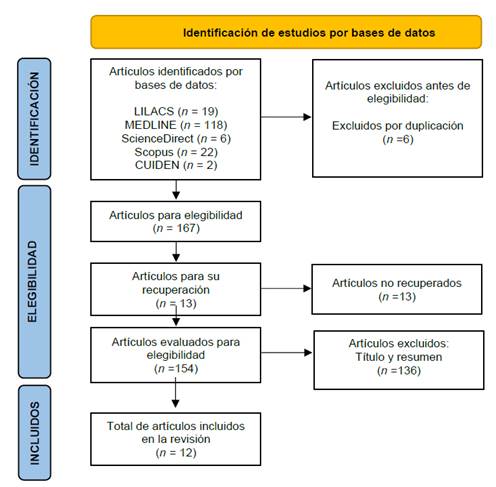 Identificación de estudios por bases de datos

IDENTIFICACIÓN

Artículos identificados por bases de datos:

LILACS ($n$ = 19)
MEDLINE ($n$ = 118)
ScienceDirect ($n$ = 6)
Scopus ($n$ = 22)
CUIDEN ($n$ = 2)

Artículos excluidos antes de elegibilidad:

Excluidos por duplicación
($n$ =6)

ELEGIBILIDAD

Artículos para elegibilidad
($n$ = 167)

Artículos para su recuperación
($n$ = 13)

Artículos no recuperados
($n$ =13)

Artículos evaluados para elegibilidad
($n$ =154)

Artículos excluidos:
Título y resumen
($n$ =136)

INCLUIDOS

Total de artículos incluidos en la revisión
($n$ = 12)